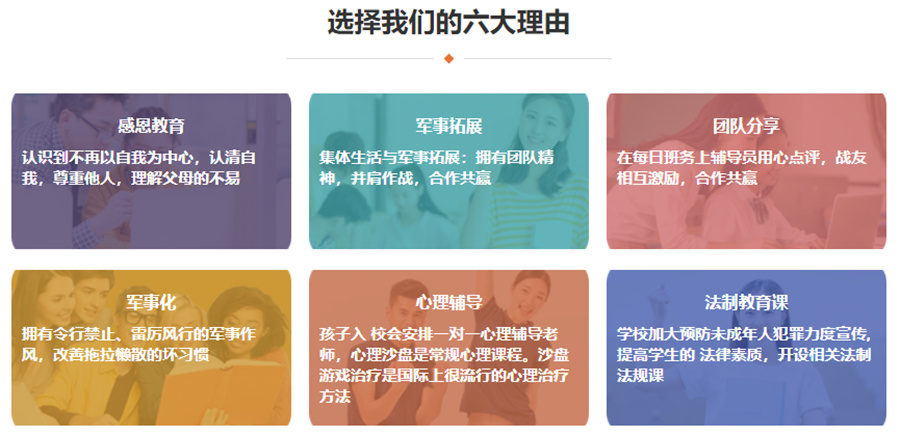 选择我们的六大理由

感恩教育

认识到不再以自我为中心，认清自我，尊重他人，理解父母的不易

军事拓展

集体生活与军事拓展：拥有团队精神，并肩作战，合作共赢

团队分享

在每日班务上辅导员用心点评，战友相互激励，合作共赢

军事化

拥有令行禁止、雷厉风行的军事作风，改善拖拉懒散的坏习惯

心理辅导

孩子入 校会安排一对一心理辅导老师，心理沙盘是常规心理课程。沙盘游戏治疗是国际上很流行的心理治疗方法

法制教育课

学校加大预防未成年人犯罪力度宣传，提高学生的 法律素质，开设相关法制法规课